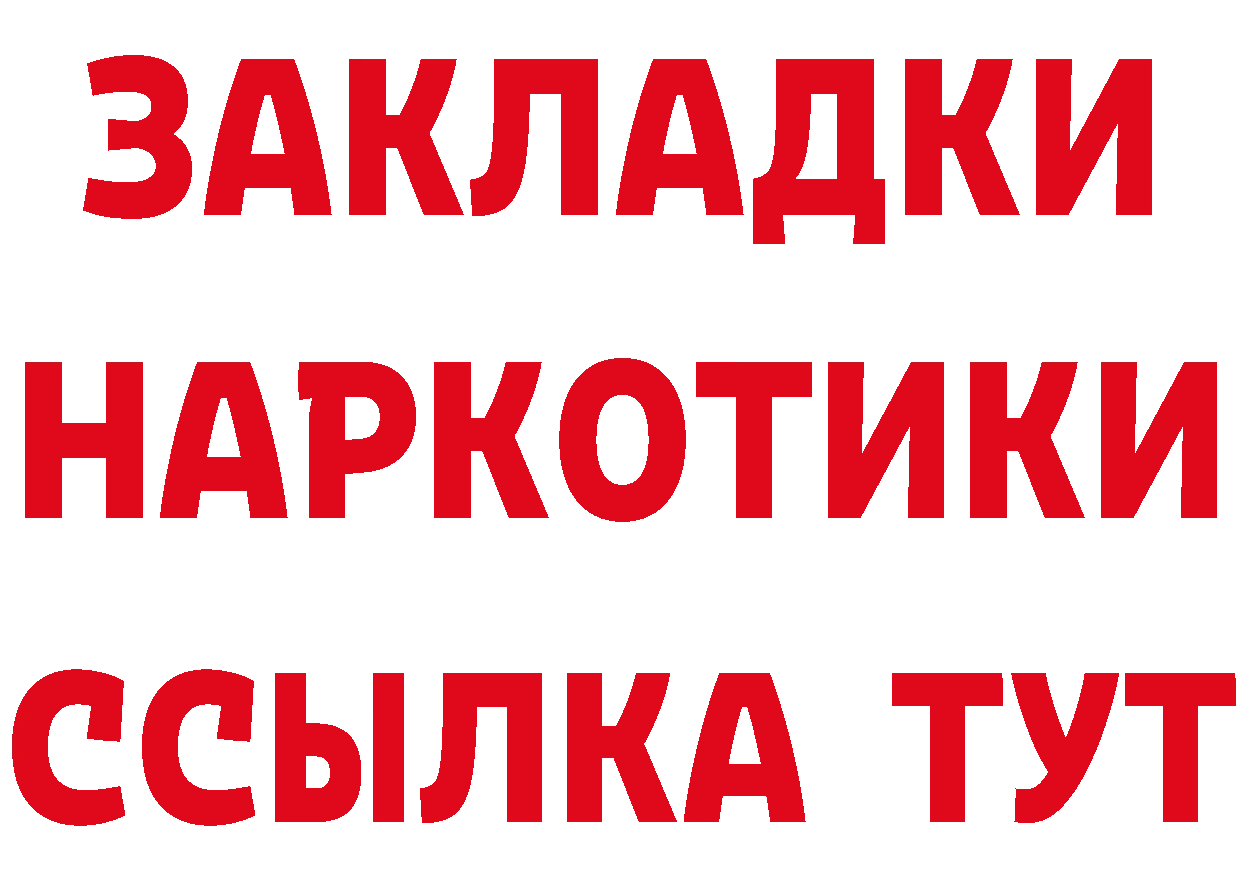 ЗАКЛАДКИ НАРКОТИКИ ССЫЛКА ТУТ